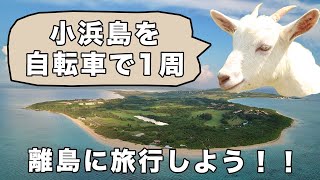 小浜島を
自転車で1周

離島に旅行しよう！！